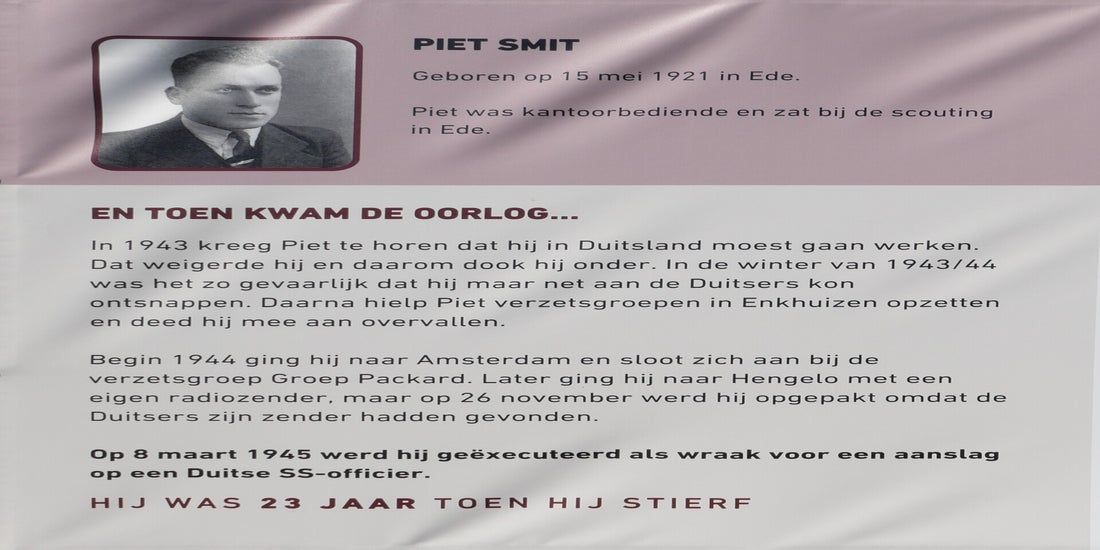 PIET SMIT

Geboren op 15 mei 1921 in Ede.

Piet was kantoorbediende en zat bij de scouting in Ede.

EN TOEN KWAM DE OORLOG...

In 1943 kreeg Piet te horen dat hij in Duitsland moest gaan werken. Dat weigerde hij en daarom dook hij onder. In de winter van 1943/44 was het zo gevaarlijk dat hij maar net aan de Duitsers kon ontsnappen. Daarna hielp Piet verzetsgroepen in Enkhuizen opzetten en deed hij mee aan overvallen.

Begin 1944 ging hij naar Amsterdam en sloot zich aan bij de verzetsgroep Groep Packard. Later ging hij naar Hengelo met een eigen radiozender, maar op 26 november werd hij opgepakt omdat de Duitsers zijn zender hadden gevonden.

Op 8 maart 1945 werd hij geëxecuteerd als wraak voor een aanslag op een Duitse SS-officier.

HIJ WAS 23 JAAR TOEN HIJ STIERF